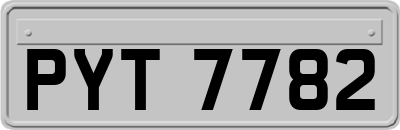 PYT 7782